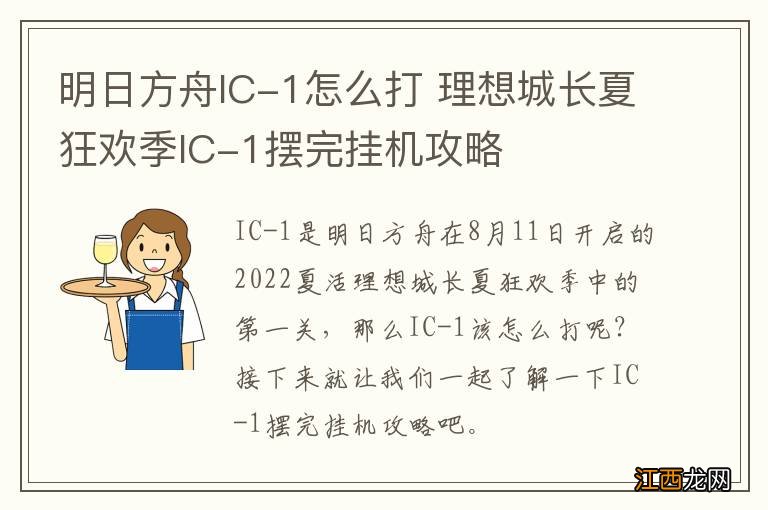 明日方舟IC-1怎么打 理想城长夏狂欢季IC-1摆完挂机攻略

IC-1是明日方舟在8月11日开启的2022夏活理想城长夏狂欢季中的第一关，那么IC-1该怎么打呢？接下来就让我们一起了解一下IC-1摆完挂机攻略吧。

江西龙网